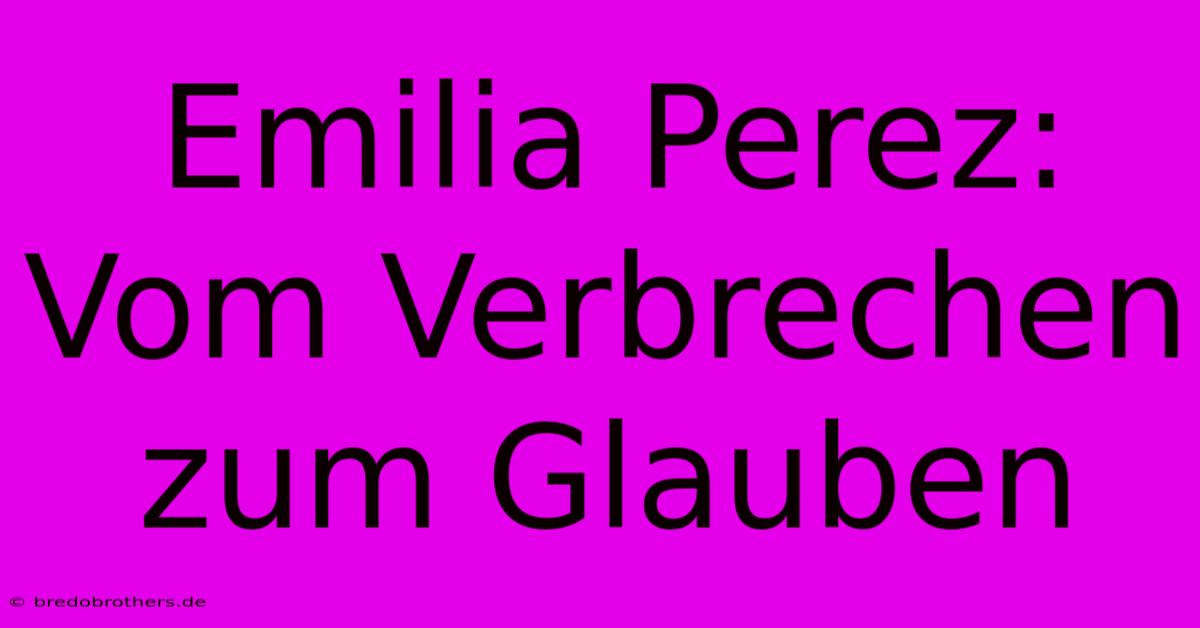 Emilia Perez: Vom Verbrechen zum Glauben

© bredobrothers.de